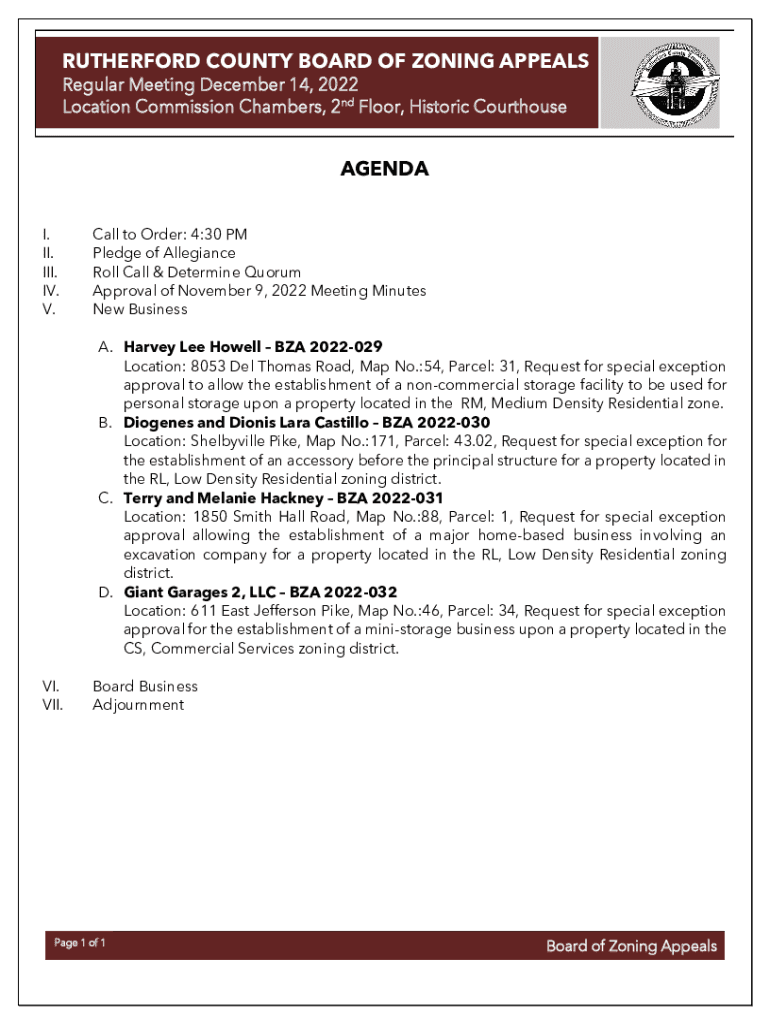 RUTHERFORD COUNTY BOARD OF ZONING APPEALS
Regular Meeting December 14, 2022
Location Commission Chambers, 2nd Floor, Historic Courthouse

AGENDA

I. Call to Order: 4:30 PM
II. Pledge of Allegiance
III. Roll Call & Determine Quorum
IV. Approval of November 9, 2022 Meeting Minutes
V. New Business

A. Harvey Lee Howell – BZA 2022-029
Location: 8053 Del Thomas Road, Map No.:54, Parcel: 31, Request for special exception approval to allow the establishment of a non-commercial storage facility to be used for personal storage upon a property located in the RM, Medium Density Residential zone.
B. Diogenes and Dionis Lara Castillo – BZA 2022-030
Location: Shelbyville Pike, Map No.:171, Parcel: 43.02, Request for special exception for the establishment of an accessory before the principal structure for a property located in the RL, Low Density Residential zoning district.
C. Terry and Melanie Hackney – BZA 2022-031
Location: 1850 Smith Hall Road, Map No.:88, Parcel: 1, Request for special exception approval allowing the establishment of a major home-based business involving an excavation company for a property located in the RL, Low Density Residential zoning district.
D. Giant Garages 2, LLC – BZA 2022-032
Location: 611 East Jefferson Pike, Map No.:46, Parcel: 34, Request for special exception approval for the establishment of a mini-storage business upon a property located in the CS, Commercial Services zoning district.

VI. Board Business
VII. Adjournment

Page 1 of 1
Board of Zoning Appeals